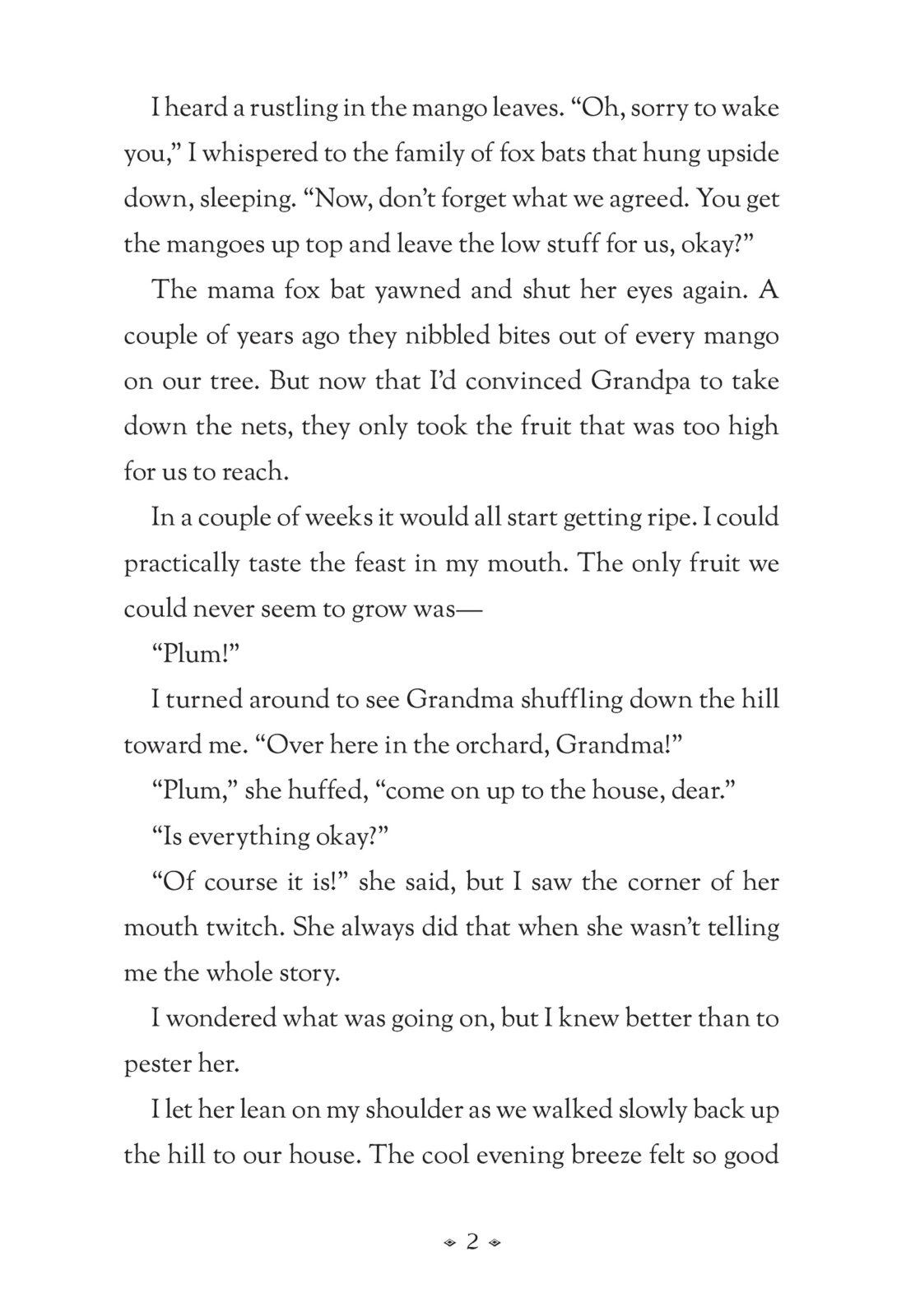 I heard a rustling in the mango leaves. “Oh, sorry to wake you,” I whispered to the family of fox bats that hung upside down, sleeping. “Now, don’t forget what we agreed. You get the mangoes up top and leave the low stuff for us, okay?”

The mama fox bat yawned and shut her eyes again. A couple of years ago they nibbled bites out of every mango on our tree. But now that I’d convinced Grandpa to take down the nets, they only took the fruit that was too high for us to reach.

In a couple of weeks it would all start getting ripe. I could practically taste the feast in my mouth. The only fruit we could never seem to grow was—

“Plum!”

I turned around to see Grandma shuffling down the hill toward me. “Over here in the orchard, Grandma!”

“Plum,” she huffed, “come on up to the house, dear.”

“Is everything okay?”

“Of course it is!” she said, but I saw the corner of her mouth twitch. She always did that when she wasn’t telling me the whole story.

I wondered what was going on, but I knew better than to pester her.

I let her lean on my shoulder as we walked slowly back up the hill to our house. The cool evening breeze felt so good

2